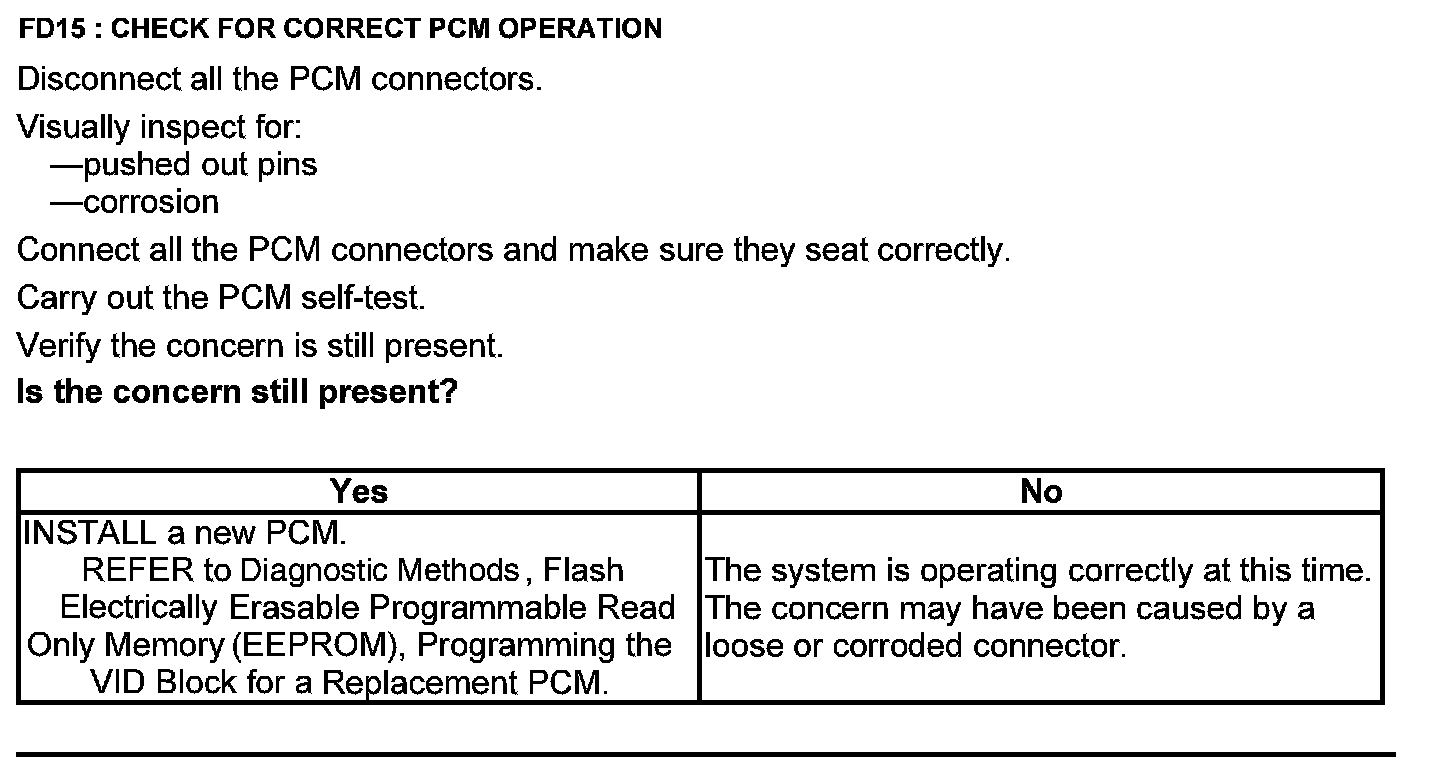 FD15 : CHECK FOR CORRECT PCM OPERATION

Disconnect all the PCM connectors.

Visually inspect for:
—pushed out pins
—corrosion

Connect all the PCM connectors and make sure they seat correctly.

Carry out the PCM self-test.

Verify the concern is still present.

Is the concern still present?

| Yes | No |
|---|---|
| INSTALL a new PCM. REFER to Diagnostic Methods , Flash Electrically Erasable Programmable Read Only Memory (EEPROM), Programming the VID Block for a Replacement PCM. | The system is operating correctly at this time. The concern may have been caused by a loose or corroded connector. |